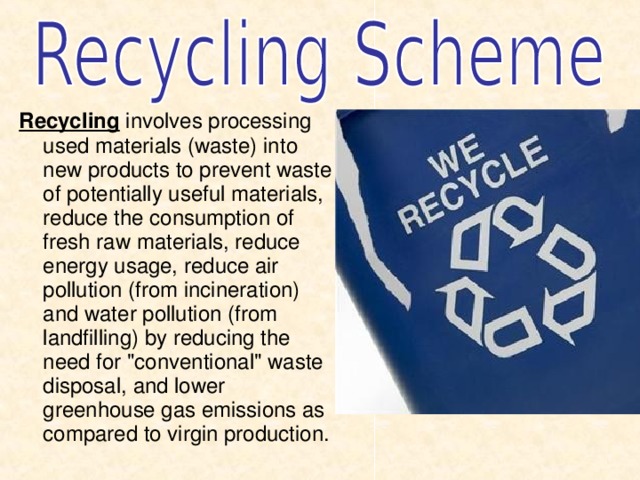 Recycling Scheme

Recycling involves processing used materials (waste) into new products to prevent waste of potentially useful materials, reduce the consumption of fresh raw materials, reduce energy usage, reduce air pollution (from incineration) and water pollution (from landfilling) by reducing the need for "conventional" waste disposal, and lower greenhouse gas emissions as compared to virgin production.

WE RECYCLE